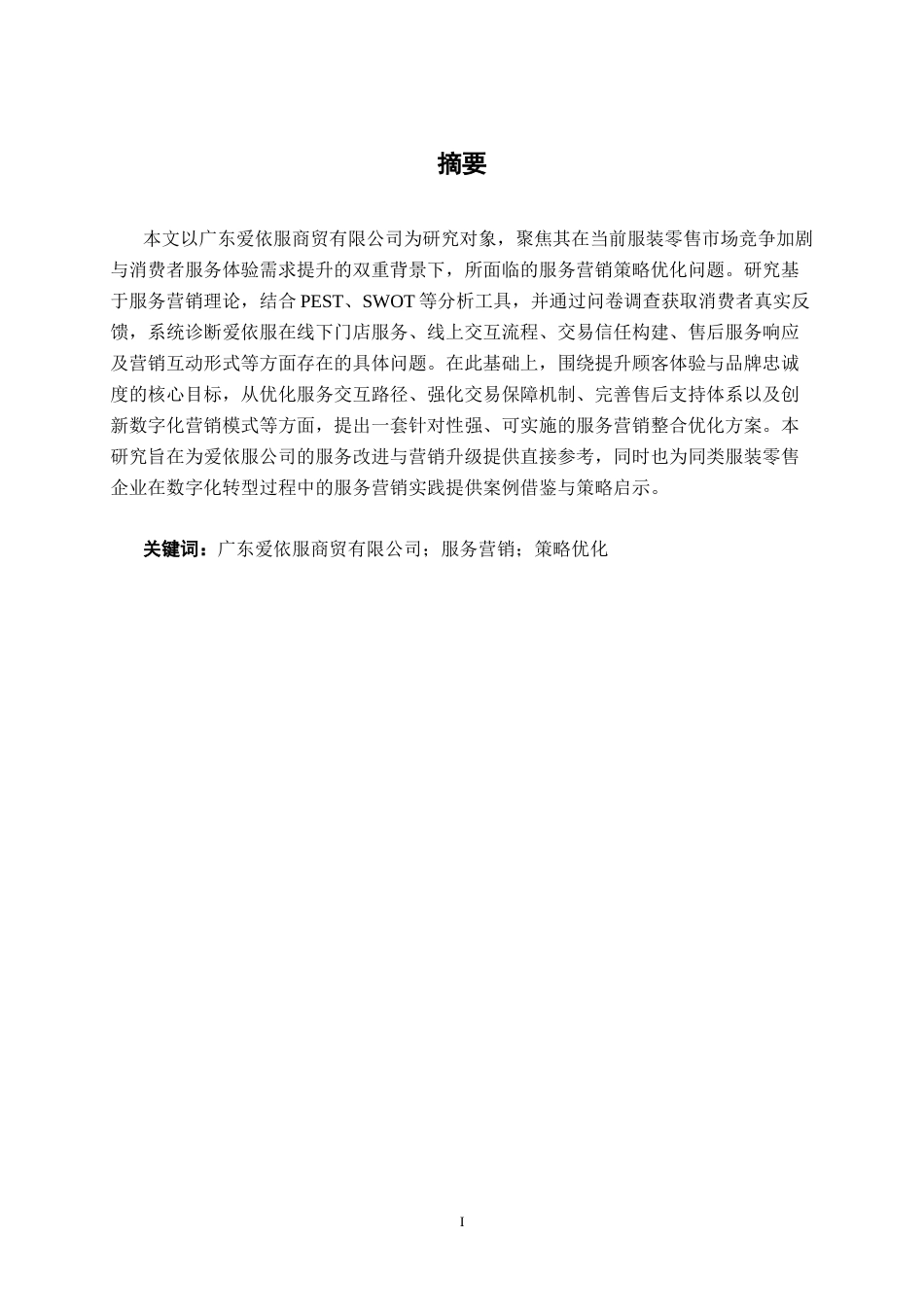 摘要

本文以广东爱依服商贸有限公司为研究对象，聚焦其在当前服装零售市场竞争加剧与消费者服务体验需求提升的双重背景下，所面临的服务营销策略优化问题。研究基于服务营销理论，结合 PEST、SWOT 等分析工具，并通过问卷调查获取消费者真实反馈，系统诊断爱依服在线下门店服务、线上交互流程、交易信任构建、售后服务响应及营销互动形式等方面存在的具体问题。在此基础上，围绕提升顾客体验与品牌忠诚度的核心目标，从优化服务交互路径、强化交易保障机制、完善售后支持体系以及创新数字化营销模式等方面，提出一套针对性强、可实施的服务营销整合优化方案。本研究旨在为爱依服公司的服务改进与营销升级提供直接参考，同时也为同类服装零售企业在数字化转型过程中的服务营销实践提供案例借鉴与策略启示。

关键词：广东爱依服商贸有限公司；服务营销；策略优化

I